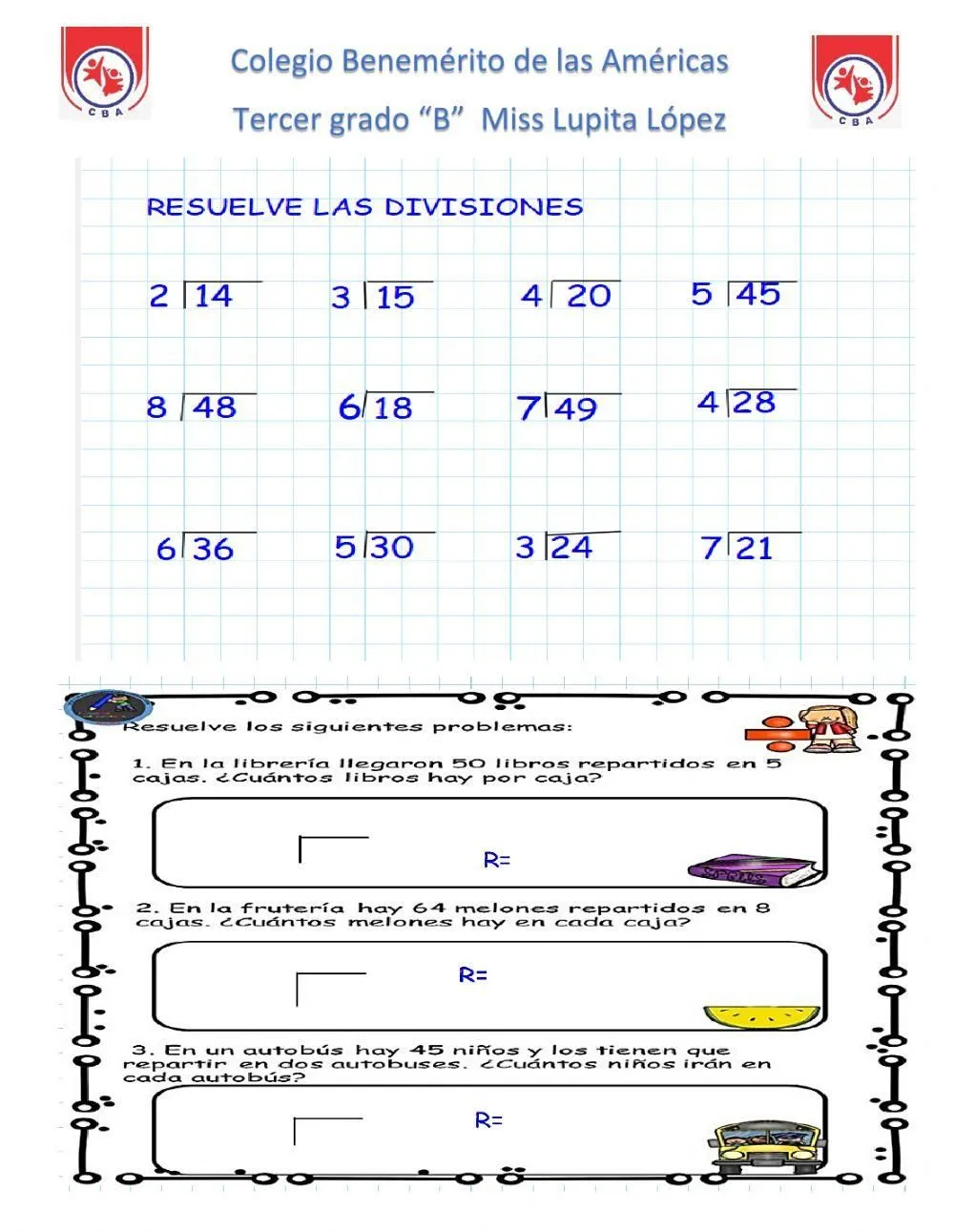 CBA

Colegio Benemérito de las Américas

Tercer grado “B” Miss Lupita López

CBA

RESUELVE LAS DIVISIONES

$2\overline{)14}$ $3\overline{)15}$ $4\overline{)20}$ $5\overline{)45}$

$8\overline{)48}$ $6\overline{)18}$ $7\overline{)49}$ $4\overline{)28}$

$6\overline{)36}$ $5\overline{)30}$ $3\overline{)24}$ $7\overline{)21}$

Resuelve los siguientes problemas:

1. En la librería llegaron 50 libros repartidos en 5 cajas. ¿Cuántos libros hay por caja?

R=

2. En la frutería hay 64 melones repartidos en 8 cajas. ¿Cuántos melones hay en cada caja?

R=

3. En un autobús hay 45 niños y los tienen que repartir en dos autobuses. ¿Cuántos niños irán en cada autobús?

R=